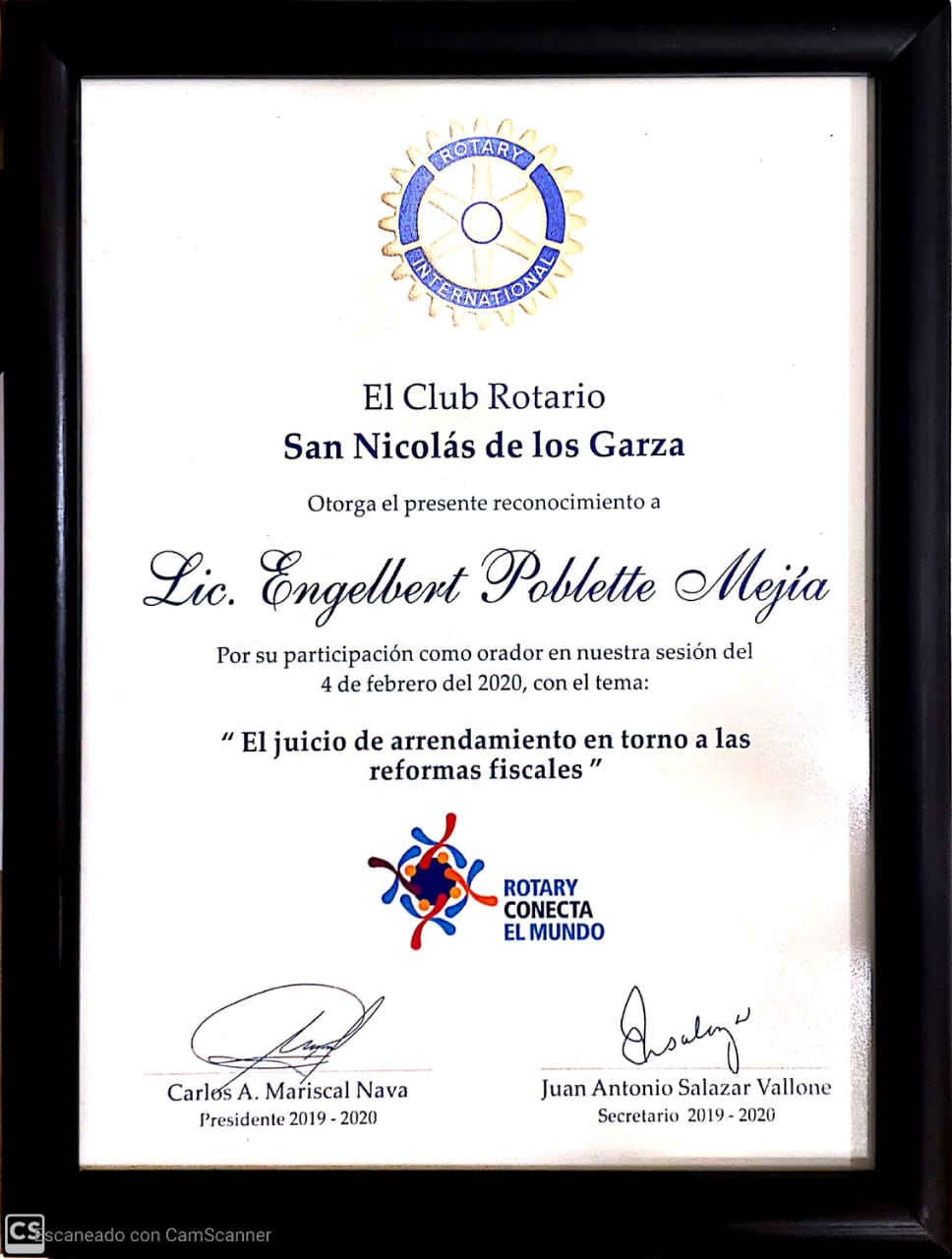 ROTARY INTERNATIONAL

El Club Rotario
San Nicolás de los Garza

Otorga el presente reconocimiento a

Lic. Engelbert Poblette Mejía

Por su participación como orador en nuestra sesión del 4 de febrero del 2020, con el tema:

" El juicio de arrendamiento en torno a las reformas fiscales "

ROTARY CONECTA EL MUNDO

Carlos A. Mariscal Nava
Presidente 2019 - 2020

Juan Antonio Salazar Vallone
Secretario 2019 - 2020

CS Escaneado con CamScanner